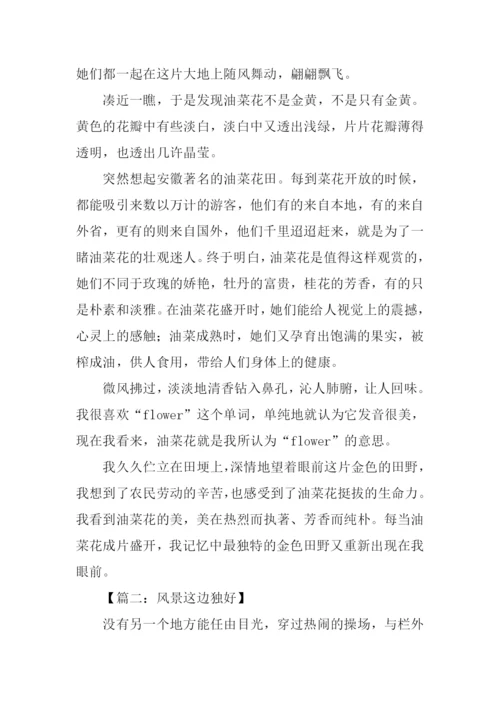 她们都一起在这片大地上随风舞动，翩翩飘飞。

凑近一瞧，于是发现油菜花不是金黄，不是只有金黄。黄色的花瓣中有些淡白，淡白中又透出浅绿，片片花瓣薄得透明，也透出几许晶莹。

突然想起安徽著名的油菜花田。每到菜花开放的时候，都能吸引来数以万计的游客，他们有的来自本地，有的来自外省，更有的则来自国外，他们千里迢迢赶来，就是为了一睹油菜花的壮观迷人。终于明白，油菜花是值得这样观赏的，她们不同于玫瑰的娇艳，牡丹的富贵，桂花的芳香，有的只是朴素和淡雅。在油菜花盛开时，她们能给人视觉上的震撼，心灵上的感触；油菜成熟时，她们又孕育出饱满的果实，被榨成油，供人食用，带给人们身体上的健康。

微风拂过，淡淡地清香钻入鼻孔，沁人肺腑，让人回味。我很喜欢“flower”这个单词，单纯地就认为它发音很美，现在我看来，油菜花就是我所认为“flower”的意思。

我久久伫立在田埂上，深情地望着眼前这片金色的田野，我想到了农民劳动的辛苦，也感受到了油菜花挺拔的生命力。我看到油菜花的美，美在热烈而执著、芳香而纯朴。每当油菜花成片盛开，我记忆中最独特的金色田野又重新出现在我眼前。

【篇二：风景这边独好】

没有另一个地方能任由目光，穿过热闹的操场，与栏外